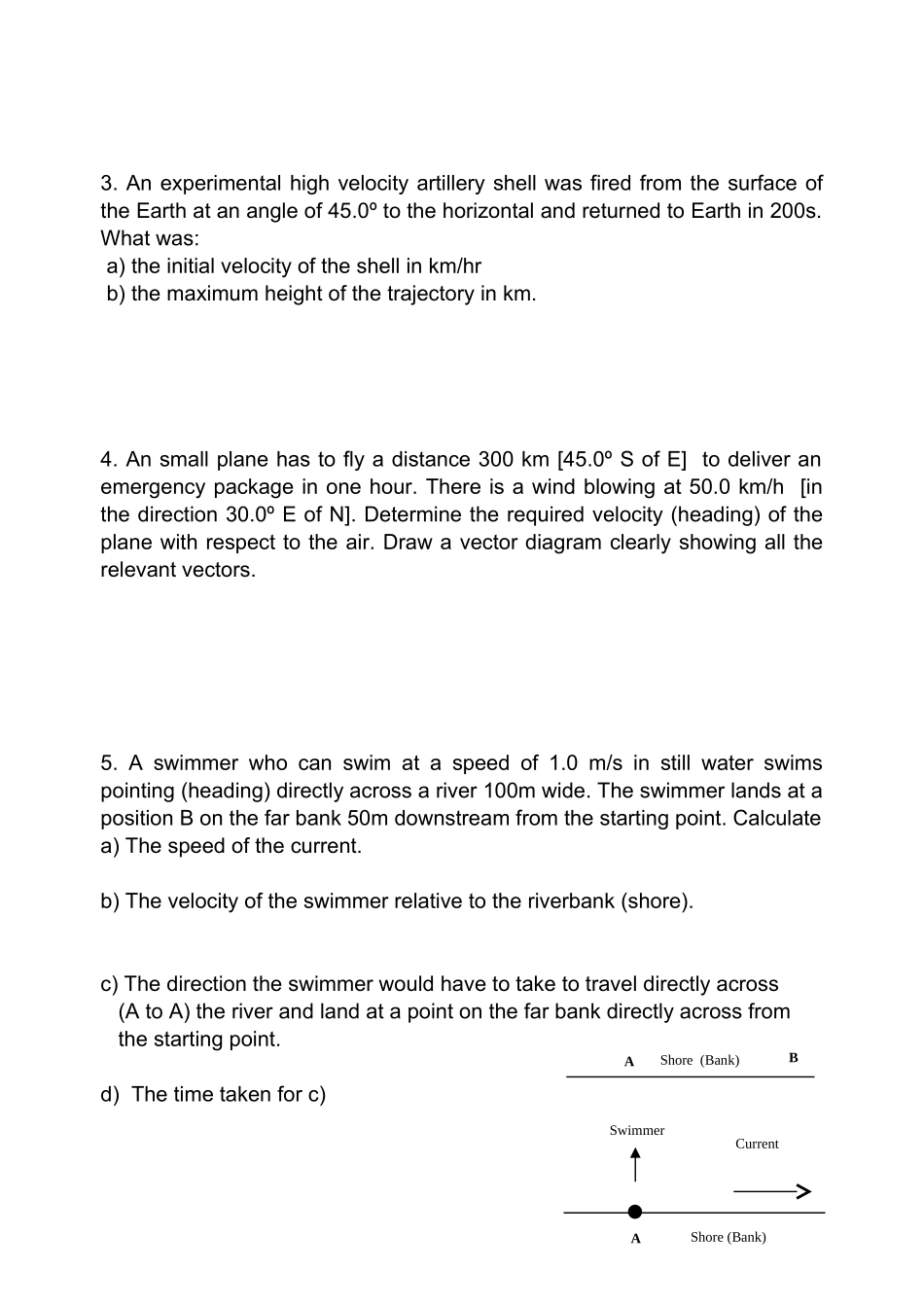 3. An experimental high velocity artillery shell was fired from the surface of the Earth at an angle of 45.0º to the horizontal and returned to Earth in 200s. What was:
a) the initial velocity of the shell in km/hr
b) the maximum height of the trajectory in km.

4. An small plane has to fly a distance 300 km [45.0º S of E] to deliver an emergency package in one hour. There is a wind blowing at 50.0 km/h [in the direction 30.0º E of N]. Determine the required velocity (heading) of the plane with respect to the air. Draw a vector diagram clearly showing all the relevant vectors.

5. A swimmer who can swim at a speed of 1.0 m/s in still water swims pointing (heading) directly across a river 100m wide. The swimmer lands at a position B on the far bank 50m downstream from the starting point. Calculate
a) The speed of the current.

b) The velocity of the swimmer relative to the riverbank (shore).

c) The direction the swimmer would have to take to travel directly across (A to A) the river and land at a point on the far bank directly across from the starting point.

d) The time taken for c)

A Shore (Bank) B

Swimmer

Current

A Shore (Bank)